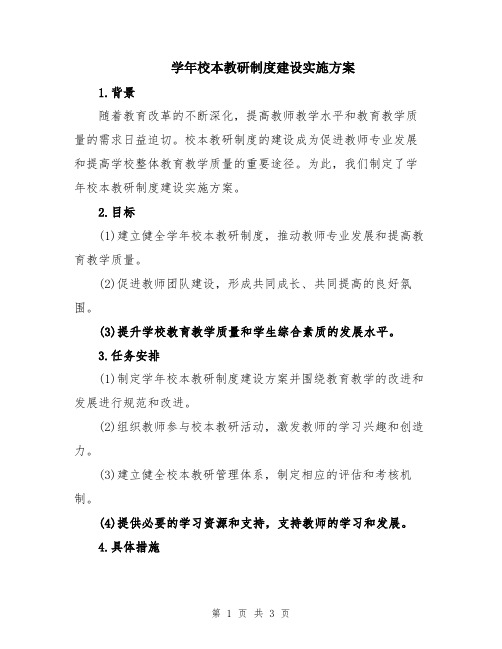 学年校本教研制度建设实施方案

1.背景

随着教育改革的不断深化，提高教师教学水平和教育教学质量的需求日益迫切。校本教研制度的建设成为促进教师专业发展和提高学校整体教育教学质量的重要途径。为此，我们制定了学年校本教研制度建设实施方案。

2.目标

(1)建立健全学年校本教研制度，推动教师专业发展和提高教育教学质量。

(2)促进教师团队建设，形成共同成长、共同提高的良好氛围。

(3)提升学校教育教学质量和学生综合素质的发展水平。

3.任务安排

(1)制定学年校本教研制度建设方案并围绕教育教学的改进和发展进行规范和改进。

(2)组织教师参与校本教研活动，激发教师的学习兴趣和创造力。

(3)建立健全校本教研管理体系，制定相应的评估和考核机制。

(4)提供必要的学习资源和支持，支持教师的学习和发展。

4.具体措施

第 1 页 共 3 页